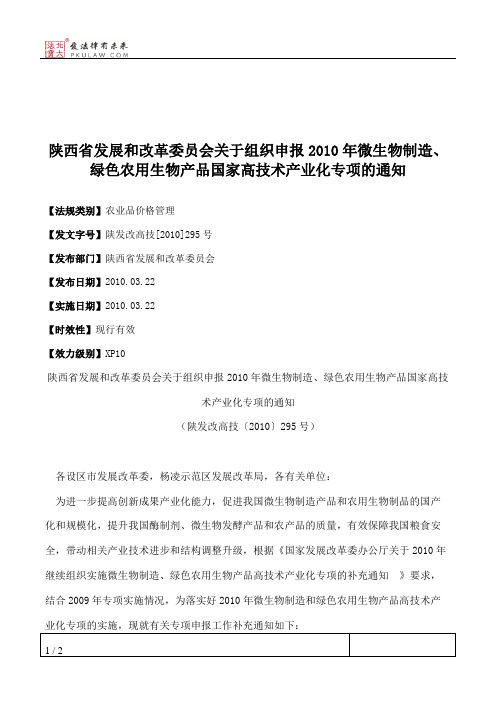 北大法宝 发法律有未来 PKULAW.COM

陕西省发展和改革委员会关于组织申报 2010 年微生物制造、绿色农用生物产品国家高技术产业化专项的通知

【法规类别】农业品价格管理

【发文字号】陕发改高技[2010]295 号

【发布部门】陕西省发展和改革委员会

【发布日期】2010.03.22

【实施日期】2010.03.22

【时效性】现行有效

【效力级别】XP10

陕西省发展和改革委员会关于组织申报 2010 年微生物制造、绿色农用生物产品国家高技术产业化专项的通知

（陕发改高技〔2010〕295 号）

各设区市发展改革委，杨凌示范区发展改革局，各有关单位：

为进一步提高创新成果产业化能力，促进我国微生物制造产品和农用生物制品的国产化和规模化，提升我国酶制剂、微生物发酵产品和农产品的质量，有效保障我国粮食安全，带动相关产业技术进步和结构调整升级，根据《国家发展改革委办公厅关于 2010 年继续组织实施微生物制造、绿色农用生物产品高技术产业化专项的补充通知 》要求，结合 2009 年专项实施情况，为落实好 2010 年微生物制造和绿色农用生物产品高技术产业化专项的实施，现就有关专项申报工作补充通知如下：

1 / 2